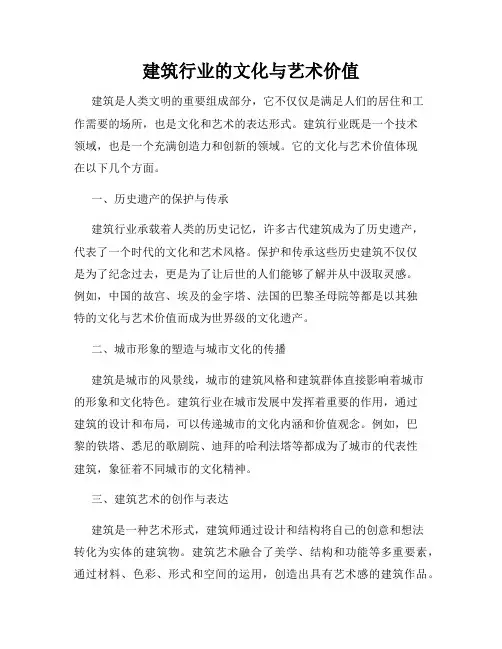 建筑行业的文化与艺术价值

建筑是人类文明的重要组成部分，它不仅仅是满足人们的居住和工作需要的场所，也是文化和艺术的表达形式。建筑行业既是一个技术领域，也是一个充满创造力和创新的领域。它的文化与艺术价值体现在以下几个方面。

一、历史遗产的保护与传承

建筑行业承载着人类的历史记忆，许多古代建筑成为了历史遗产，代表了一个时代的文化和艺术风格。保护和传承这些历史建筑不仅仅是为了纪念过去，更是为了让后世的人们能够了解并从中汲取灵感。例如，中国的故宫、埃及的金字塔、法国的巴黎圣母院等都是以其独特的文化与艺术价值而成为世界级的文化遗产。

二、城市形象的塑造与城市文化的传播

建筑是城市的风景线，城市的建筑风格和建筑群体直接影响着城市的形象和文化特色。建筑行业在城市发展中发挥着重要的作用，通过建筑的设计和布局，可以传递城市的文化内涵和价值观念。例如，巴黎的铁塔、悉尼的歌剧院、迪拜的哈利法塔等都成为了城市的代表性建筑，象征着不同城市的文化精神。

三、建筑艺术的创作与表达

建筑是一种艺术形式，建筑师通过设计和结构将自己的创意和想法转化为实体的建筑物。建筑艺术融合了美学、结构和功能等多重要素，通过材料、色彩、形式和空间的运用，创造出具有艺术感的建筑作品。